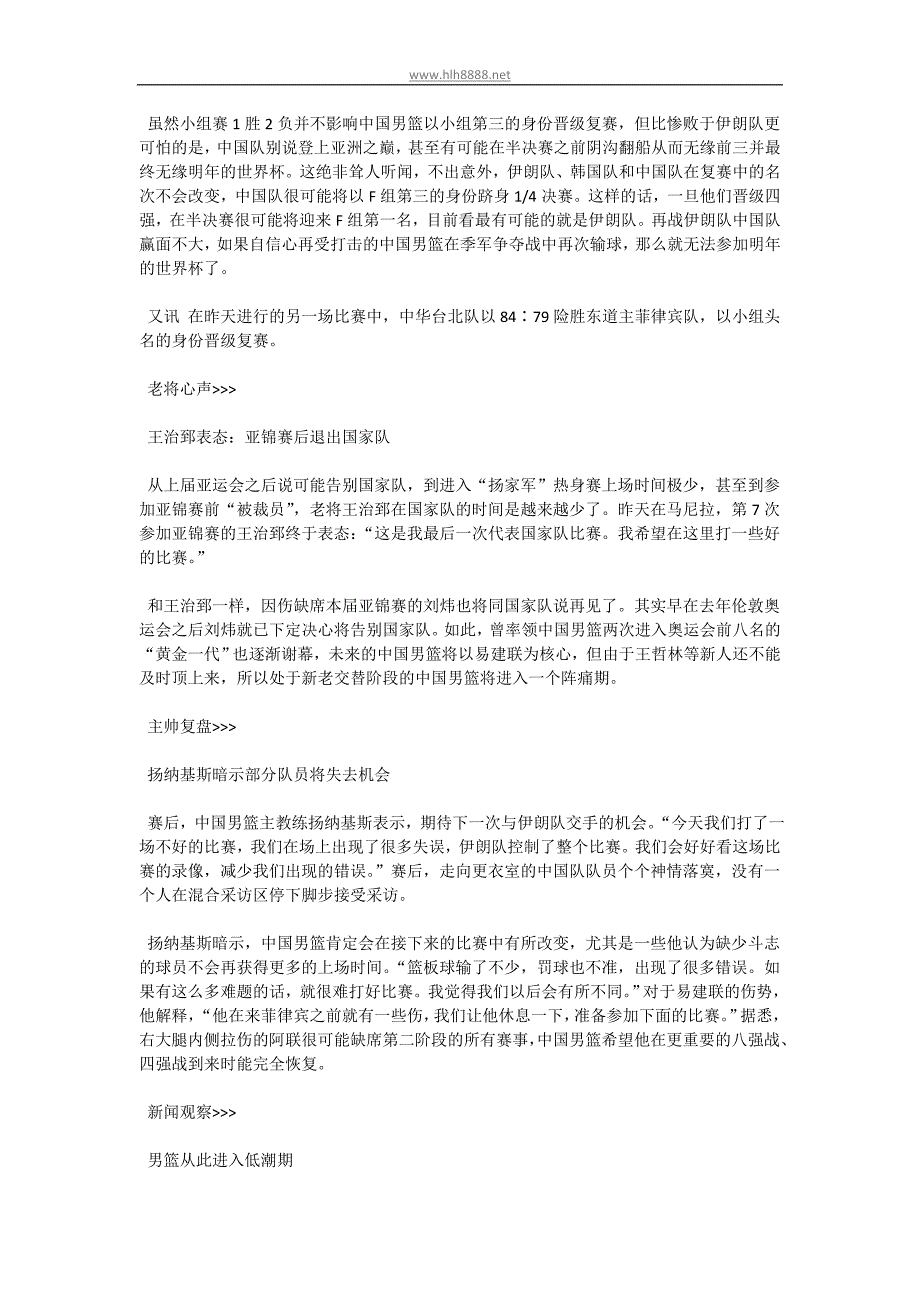 www.hlh8888.net

虽然小组赛 1 胜 2 负并不影响中国男篮以小组第三的身份晋级复赛，但比惨败于伊朗队更可怕的是，中国队别说登上亚洲之巅，甚至有可能在半决赛之前阴沟翻船从而无缘前三并最终无缘明年的世界杯。这绝非耸人听闻，不出意外，伊朗队、韩国队和中国队在复赛中的名次不会改变，中国队很可能将以 F 组第三的身份跻身 1/4 决赛。这样的话，一旦他们晋级四强，在半决赛很可能将迎来 F 组第一名，目前看最有可能的就是伊朗队。再战伊朗队中国队赢面不大，如果自信心再受打击的中国男篮在季军争夺战中再次输球，那么就无法参加明年的世界杯了。

又讯 在昨天进行的另一场比赛中，中华台北队以 84∶79 险胜东道主菲律宾队，以小组头名的身份晋级复赛。

老将心声>>>

王治郅表态：亚锦赛后退出国家队

从上届亚运会之后说可能告别国家队，到进入“扬家军”热身赛上场时间极少，甚至到参加亚锦赛前“被裁员”，老将王治郅在国家队的时间是越来越少了。昨天在马尼拉，第 7 次参加亚锦赛的王治郅终于表态：“这是我最后一次代表国家队比赛。我希望在这里打一些好的比赛。”

和王治郅一样，因伤缺席本届亚锦赛的刘炜也将同国家队说再见了。其实早在去年伦敦奥运会之后刘炜就已下定决心将告别国家队。如此，曾率领中国男篮两次进入奥运会前八名的“黄金一代”也逐渐谢幕，未来的中国男篮将以易建联为核心，但由于王哲林等新人还不能及时顶上来，所以处于新老交替阶段的中国男篮将进入一个阵痛期。

主帅复盘>>>

扬纳基斯暗示部分队员将失去机会

赛后，中国男篮主教练扬纳基斯表示，期待下一次与伊朗队交手的机会。“今天我们打了一场不好的比赛，我们在场上出现了很多失误，伊朗队控制了整个比赛。我们会好好看这场比赛的录像，减少我们出现的错误。”赛后，走向更衣室的中国队队员个个神情落寞，没有一个人在混合采访区停下脚步接受采访。

扬纳基斯暗示，中国男篮肯定会在接下来的比赛中有所改变，尤其是一些他认为缺少斗志的球员不会再获得更多的上场时间。“篮板球输了不少，罚球也不准，出现了很多错误。如果有这么多难题的话，就很难打好比赛。我觉得我们以后会有所不同。”对于易建联的伤势，他解释，“他在来菲律宾之前就有一些伤，我们让他休息一下，准备参加下面的比赛。”据悉，右大腿内侧拉伤的阿联很可能缺席第二阶段的所有赛事，中国男篮希望他在更重要的八强战、四强战到来时能完全恢复。

新闻观察>>>

男篮从此进入低潮期